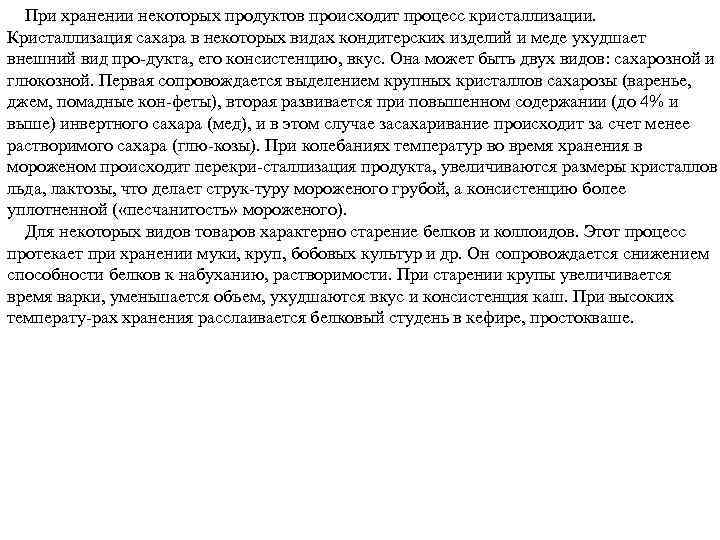 При хранении некоторых продуктов происходит процесс кристаллизации. Кристаллизация сахара в некоторых видах кондитерских изделий и меде ухудшает внешний вид про-дукта, его консистенцию, вкус. Она может быть двух видов: сахарозной и глюкозной. Первая сопровождается выделением крупных кристаллов сахарозы (варенье, джем, помадные кон-феты), вторая развивается при повышенном содержании (до 4% и выше) инвертного сахара (мед), и в этом случае засахаривание происходит за счет менее растворимого сахара (глю-козы). При колебаниях температур во время хранения в мороженом происходит перекри-сталлизация продукта, увеличиваются размеры кристаллов льда, лактозы, что делает струк-туру мороженого грубой, а консистенцию более уплотненной («песчанитость» мороженого).

Для некоторых видов товаров характерно старение белков и коллоидов. Этот процесс протекает при хранении муки, круп, бобовых культур и др. Он сопровождается снижением способности белков к набуханию, растворимости. При старении крупы увеличивается время варки, уменьшается объем, ухудшаются вкус и консистенция каш. При высоких температу-рах хранения расслаивается белковый студень в кефире, простокваше.